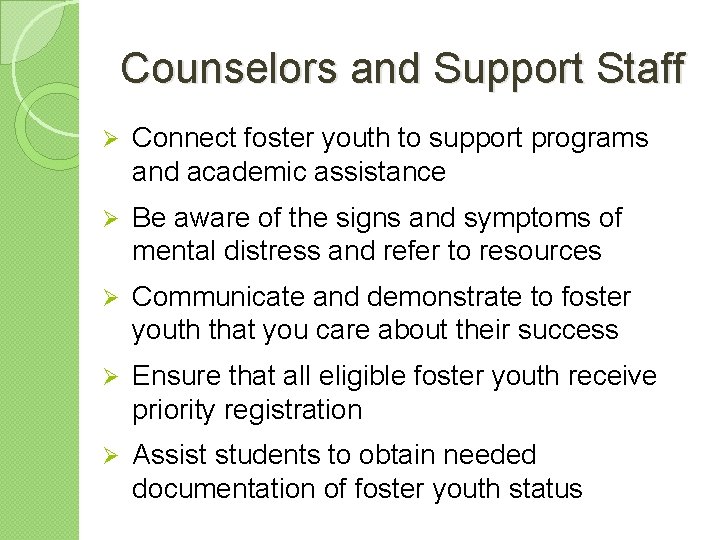 Counselors and Support Staff

➢ Connect foster youth to support programs and academic assistance

➢ Be aware of the signs and symptoms of mental distress and refer to resources

➢ Communicate and demonstrate to foster youth that you care about their success

➢ Ensure that all eligible foster youth receive priority registration

➢ Assist students to obtain needed documentation of foster youth status